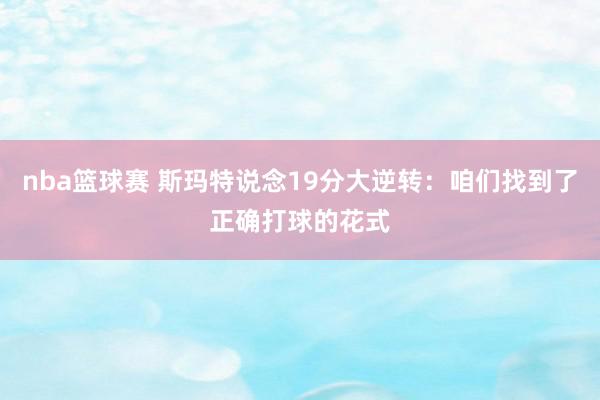 nba篮球赛 斯玛特说念19分大逆转：咱们找到了正确打球的花式